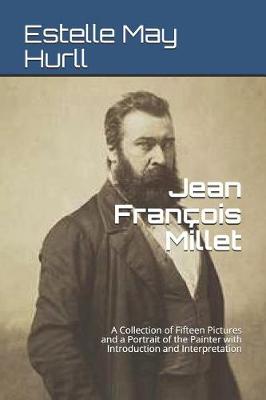 Estelle May Hurll

Jean François Millet

A Collection of Fifteen Pictures and a Portrait of the Painter with Introduction and Interpretation